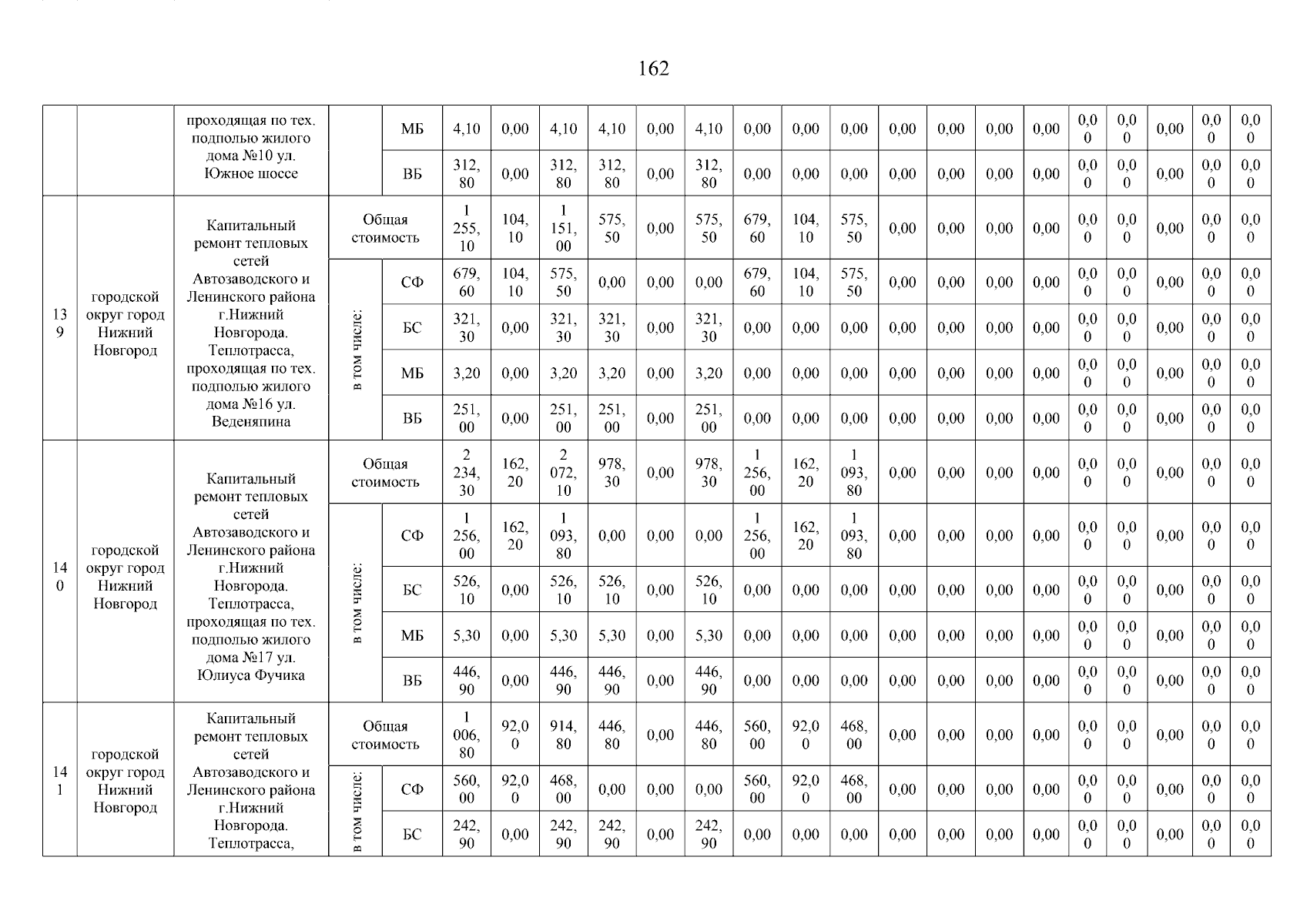 162

| | | | | | | | | | | | | | | | | | | | | | |
|---|---|---|---|---|---|---|---|---|---|---|---|---|---|---|---|---|---|---|---|---|---|
| | | проходящая по тех. подполью жилого дома №10 ул. Южное шоссе | | МБ | 4,10 | 0,00 | 4,10 | 4,10 | 0,00 | 4,10 | 0,00 | 0,00 | 0,00 | 0,00 | 0,00 | 0,00 | 0,00 | 0,00 | 0,00 | 0,00 | 0,00 | 0,00 |
| | | | | ВБ | 312,80 | 0,00 | 312,80 | 312,80 | 0,00 | 312,80 | 0,00 | 0,00 | 0,00 | 0,00 | 0,00 | 0,00 | 0,00 | 0,00 | 0,00 | 0,00 | 0,00 | 0,00 |
| 139 | городской округ город Нижний Новгород | Капитальный ремонт тепловых сетей Автозаводского и Ленинского района г.Нижний Новгорода. Теплотрасса, проходящая по тех. подполью жилого дома №16 ул. Веденяпина | Общая стоимость | | 1 255,10 | 104,10 | 1 151,00 | 575,50 | 0,00 | 575,50 | 679,60 | 104,10 | 575,50 | 0,00 | 0,00 | 0,00 | 0,00 | 0,00 | 0,00 | 0,00 | 0,00 | 0,00 |
| | | | в том числе: | СФ | 679,60 | 104,10 | 575,50 | 0,00 | 0,00 | 0,00 | 679,60 | 104,10 | 575,50 | 0,00 | 0,00 | 0,00 | 0,00 | 0,00 | 0,00 | 0,00 | 0,00 | 0,00 |
| | | | | БС | 321,30 | 0,00 | 321,30 | 321,30 | 0,00 | 321,30 | 0,00 | 0,00 | 0,00 | 0,00 | 0,00 | 0,00 | 0,00 | 0,00 | 0,00 | 0,00 | 0,00 | 0,00 |
| | | | | МБ | 3,20 | 0,00 | 3,20 | 3,20 | 0,00 | 3,20 | 0,00 | 0,00 | 0,00 | 0,00 | 0,00 | 0,00 | 0,00 | 0,00 | 0,00 | 0,00 | 0,00 | 0,00 |
| | | | | ВБ | 251,00 | 0,00 | 251,00 | 251,00 | 0,00 | 251,00 | 0,00 | 0,00 | 0,00 | 0,00 | 0,00 | 0,00 | 0,00 | 0,00 | 0,00 | 0,00 | 0,00 | 0,00 |
| 140 | городской округ город Нижний Новгород | Капитальный ремонт тепловых сетей Автозаводского и Ленинского района г.Нижний Новгорода. Теплотрасса, проходящая по тех. подполью жилого дома №17 ул. Юлиуса Фучика | Общая стоимость | | 2 234,30 | 162,20 | 2 072,10 | 978,30 | 0,00 | 978,30 | 1 256,00 | 162,20 | 1 093,80 | 0,00 | 0,00 | 0,00 | 0,00 | 0,00 | 0,00 | 0,00 | 0,00 | 0,00 |
| | | | в том числе: | СФ | 1 256,00 | 162,20 | 1 093,80 | 0,00 | 0,00 | 0,00 | 1 256,00 | 162,20 | 1 093,80 | 0,00 | 0,00 | 0,00 | 0,00 | 0,00 | 0,00 | 0,00 | 0,00 | 0,00 |
| | | | | БС | 526,10 | 0,00 | 526,10 | 526,10 | 0,00 | 526,10 | 0,00 | 0,00 | 0,00 | 0,00 | 0,00 | 0,00 | 0,00 | 0,00 | 0,00 | 0,00 | 0,00 | 0,00 |
| | | | | МБ | 5,30 | 0,00 | 5,30 | 5,30 | 0,00 | 5,30 | 0,00 | 0,00 | 0,00 | 0,00 | 0,00 | 0,00 | 0,00 | 0,00 | 0,00 | 0,00 | 0,00 | 0,00 |
| | | | | ВБ | 446,90 | 0,00 | 446,90 | 446,90 | 0,00 | 446,90 | 0,00 | 0,00 | 0,00 | 0,00 | 0,00 | 0,00 | 0,00 | 0,00 | 0,00 | 0,00 | 0,00 | 0,00 |
| 141 | городской округ город Нижний Новгород | Капитальный ремонт тепловых сетей Автозаводского и Ленинского района г.Нижний Новгорода. Теплотрасса, | Общая стоимость | | 1 006,80 | 92,00 | 914,80 | 446,80 | 0,00 | 446,80 | 560,00 | 92,00 | 468,00 | 0,00 | 0,00 | 0,00 | 0,00 | 0,00 | 0,00 | 0,00 | 0,00 | 0,00 |
| | | | в том числе: | СФ | 560,00 | 92,00 | 468,00 | 0,00 | 0,00 | 0,00 | 560,00 | 92,00 | 468,00 | 0,00 | 0,00 | 0,00 | 0,00 | 0,00 | 0,00 | 0,00 | 0,00 | 0,00 |
| | | | | БС | 242,90 | 0,00 | 242,90 | 242,90 | 0,00 | 242,90 | 0,00 | 0,00 | 0,00 | 0,00 | 0,00 | 0,00 | 0,00 | 0,00 | 0,00 | 0,00 | 0,00 | 0,00 |